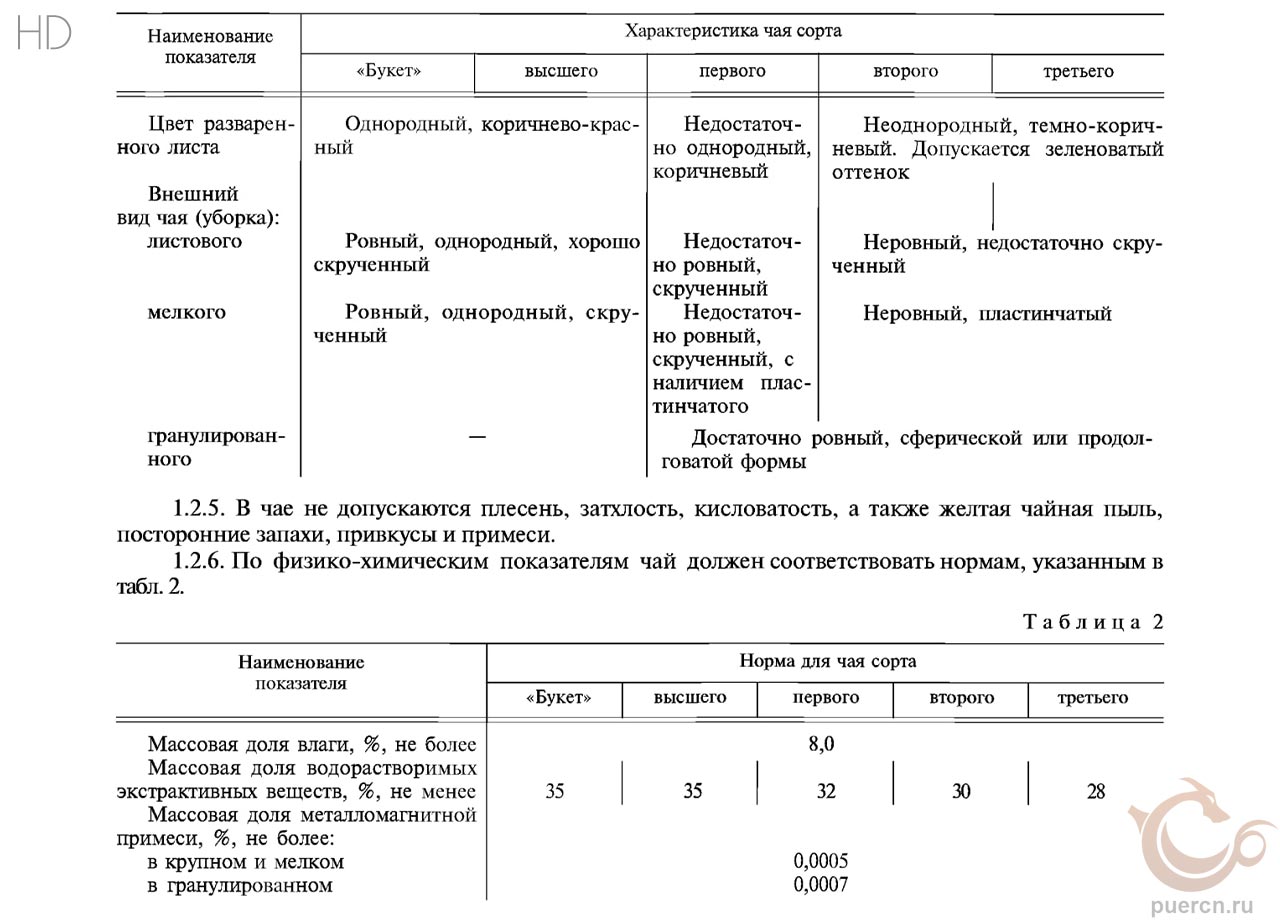 HD

| Наименование показателя | Характеристика чая сорта | | | | |
|---|---|---|---|---|---|
| | «Букет» | высшего | первого | второго | третьего |
| Цвет разваренного листа | Однородный, коричнево-красный | | Недостаточно однородный, коричневый | Неоднородный, темно-коричневый. Допускается зеленоватый оттенок | |
| Внешний вид чая (уборка): | | | | | |
| листового | Ровный, однородный, хорошо скрученный | | Недостаточно ровный, скрученный | Неровный, недостаточно скрученный | |
| мелкого | Ровный, однородный, скрученный | | Недостаточно ровный, скрученный, с наличием пластинчатого | Неровный, пластинчатый | |
| гранулированного | — | | Достаточно ровный, сферической или продолговатой формы | | |

1.2.5. В чае не допускаются плесень, затхлость, кисловатость, а также желтая чайная пыль, посторонние запахи, привкусы и примеси.

1.2.6. По физико-химическим показателям чай должен соответствовать нормам, указанным в табл. 2.

Таблица 2

| Наименование показателя | Норма для чая сорта | | | | |
|---|---|---|---|---|---|
| | «Букет» | высшего | первого | второго | третьего |
| Массовая доля влаги, %, не более | 8,0 | | | | |
| Массовая доля водорастворимых экстрактивных веществ, %, не менее | 35 | 35 | 32 | 30 | 28 |
| Массовая доля металломагнитной примеси, %, не более: | | | | | |
| в крупном и мелком | 0,0005 | | | | |
| в гранулированном | 0,0007 | | | | |

puercn.ru